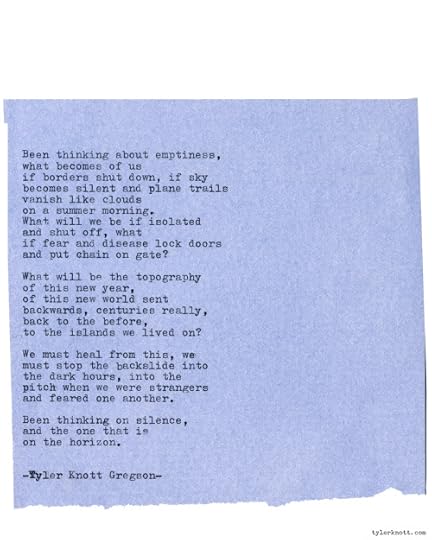 Been thinking about emptiness,
what becomes of us
if borders shut down, if sky
becomes silent and plane trails
vanish like clouds
on a summer morning.
What will we be if isolated
and shut off, what
if fear and disease lock doors
and put chain on gate?

What will be the topography
of this new year,
of this new world sent
backwards, centuries really,
back to the before,
to the islands we lived on?

We must heal from this, we
must stop the backslide into
the dark hours, into the
pitch when we were strangers
and feared one another.

Been thinking on silence,
and the one that is
on the horizon.

-Tyler Knott Gregson-

tylerknott.com